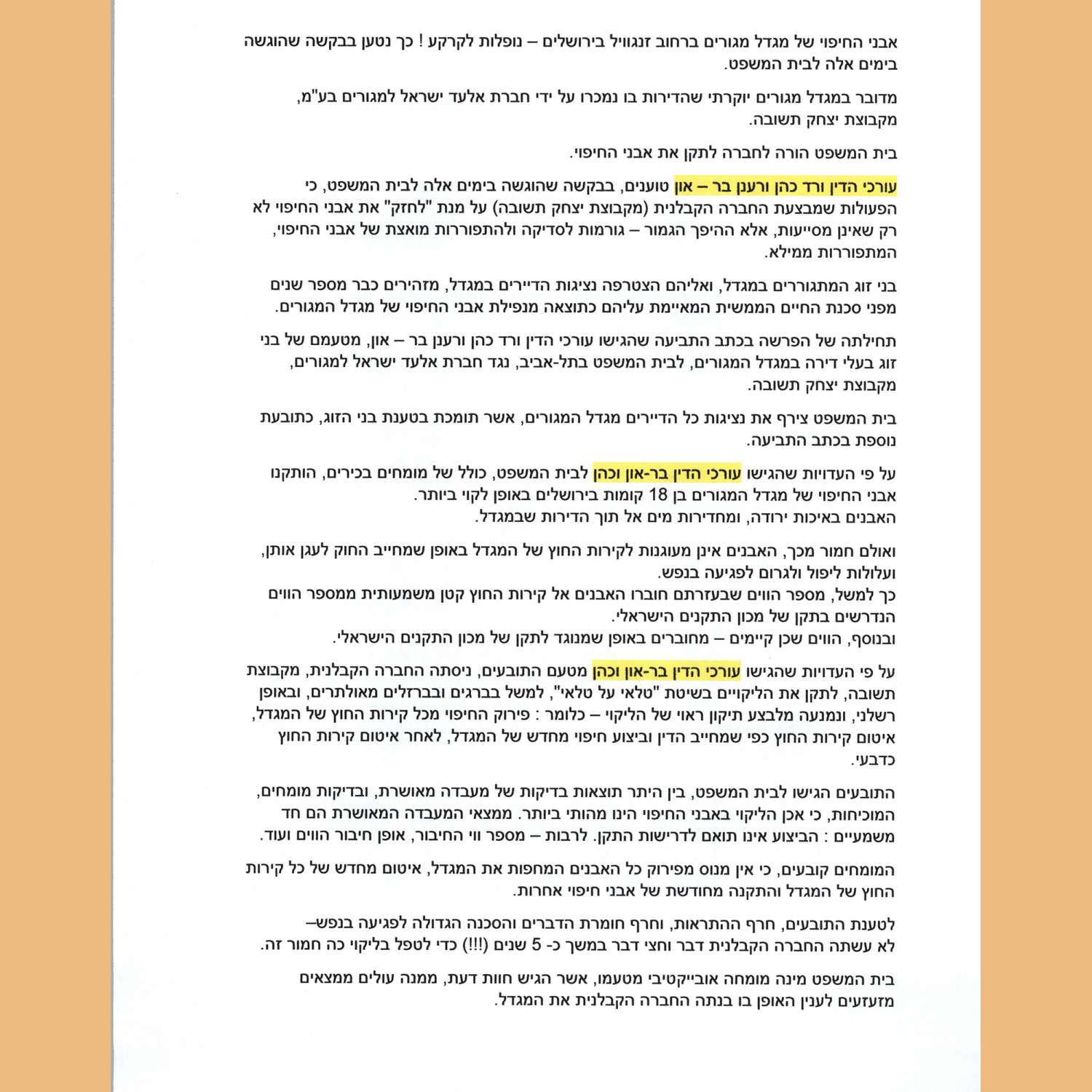 אבני החיפוי של מגדל מגורים ברחוב זנגוויל בירושלים – נופלות לקרקע ! כך נטען בבקשה שהוגשה בימים אלה לבית המשפט.

מדובר במגדל מגורים יוקרתי שהדירות בו נמכרו על ידי חברת אלעד ישראל למגורים בע"מ, מקבוצת יצחק תשובה.

בית המשפט הורה לחברה לתקן את אבני החיפוי.

עורכי הדין ורד כהן ורענן בר – און טוענים, בבקשה שהוגשה בימים אלה לבית המשפט, כי הפעולות שמבצעת החברה הקבלנית (מקבוצת יצחק תשובה) על מנת "לחזק" את אבני החיפוי לא רק שאינן מסייעות, אלא ההיפך הגמור – גורמות לסדיקה ולהתפוררות מואצת של אבני החיפוי, המתפוררות ממילא.

בני זוג המתגוררים במגדל, ואליהם הצטרפה נציגות הדיירים במגדל, מזהירים כבר מספר שנים מפני סכנת החיים הממשית המאיימת עליהם כתוצאה מנפילת אבני החיפוי של מגדל המגורים.

תחילתה של הפרשה בכתב התביעה שהגישו עורכי הדין ורד כהן ורענן בר – און, מטעמם של בני זוג בעלי דירה במגדל המגורים, לבית המשפט בתל-אביב, נגד חברת אלעד ישראל למגורים, מקבוצת יצחק תשובה.

בית המשפט צירף את נציגות כל הדיירים מגדל המגורים, אשר תומכת בטענת בני הזוג, כתובעת נוספת בכתב התביעה.

על פי העדויות שהגישו עורכי הדין בר-און וכהן לבית המשפט, כולל של מומחים בכירים, הותקנו אבני החיפוי של מגדל המגורים בן 18 קומות בירושלים באופן לקוי ביותר. האבנים באיכות ירודה, ומחדירות מים אל תוך הדירות שבמגדל.

ואולם חמור מכך, האבנים אינן מעוגנות לקירות החוץ של המגדל באופן שמחייב החוק לעגן אותן, ועלולות ליפול ולגרום לפגיעה בנפש.
כך למשל, מספר הווים שבעזרתם חוברו האבנים אל קירות החוץ קטן משמעותית ממספר הווים הנדרשים בתקן של מכון התקנים הישראלי.
ובנוסף, הווים שכן קיימים – מחוברים באופן שמנוגד לתקן של מכון התקנים הישראלי.

על פי העדויות שהגישו עורכי הדין בר-און וכהן מטעם התובעים, ניסתה החברה הקבלנית, מקבוצת תשובה, לתקן את הליקויים בשיטת "טלאי על טלאי", למשל בברגים ובברזלים מאולתרים, ובאופן רשלני, ונמנעה מלבצע תיקון ראוי של הליקוי – כלומר : פירוק החיפוי מכל קירות החוץ של המגדל, איטום קירות החוץ כפי שמחייב הדין וביצוע חיפוי מחדש של המגדל, לאחר איטום קירות החוץ כדבעי.

התובעים הגישו לבית המשפט, בין היתר תוצאות בדיקות של מעבדה מאושרת, ובדיקות מומחים, המוכיחות, כי אכן הליקוי באבני החיפוי הינו מהותי ביותר. ממצאי המעבדה המאושרת הם חד משמעיים : הביצוע אינו תואם לדרישות התקן. לרבות – מספר ווי החיבור, אופן חיבור הווים ועוד.

המומחים קובעים, כי אין מנוס מפירוק כל האבנים המחפות את המגדל, איטום מחדש של כל קירות החוץ של המגדל והתקנה מחודשת של אבני חיפוי אחרות.

לטענת התובעים, חרף ההתראות, וחרף חומרת הדברים והסכנה הגדולה לפגיעה בנפש– לא עשתה החברה הקבלנית דבר וחצי דבר במשך כ- 5 שנים (!!!) כדי לטפל בליקוי כה חמור זה.

בית המשפט מינה מומחה אובייקטיבי מטעמו, אשר הגיש חוות דעת, ממנה עולים ממצאים מזעזעים לענין האופן בו בנתה החברה הקבלנית את המגדל.